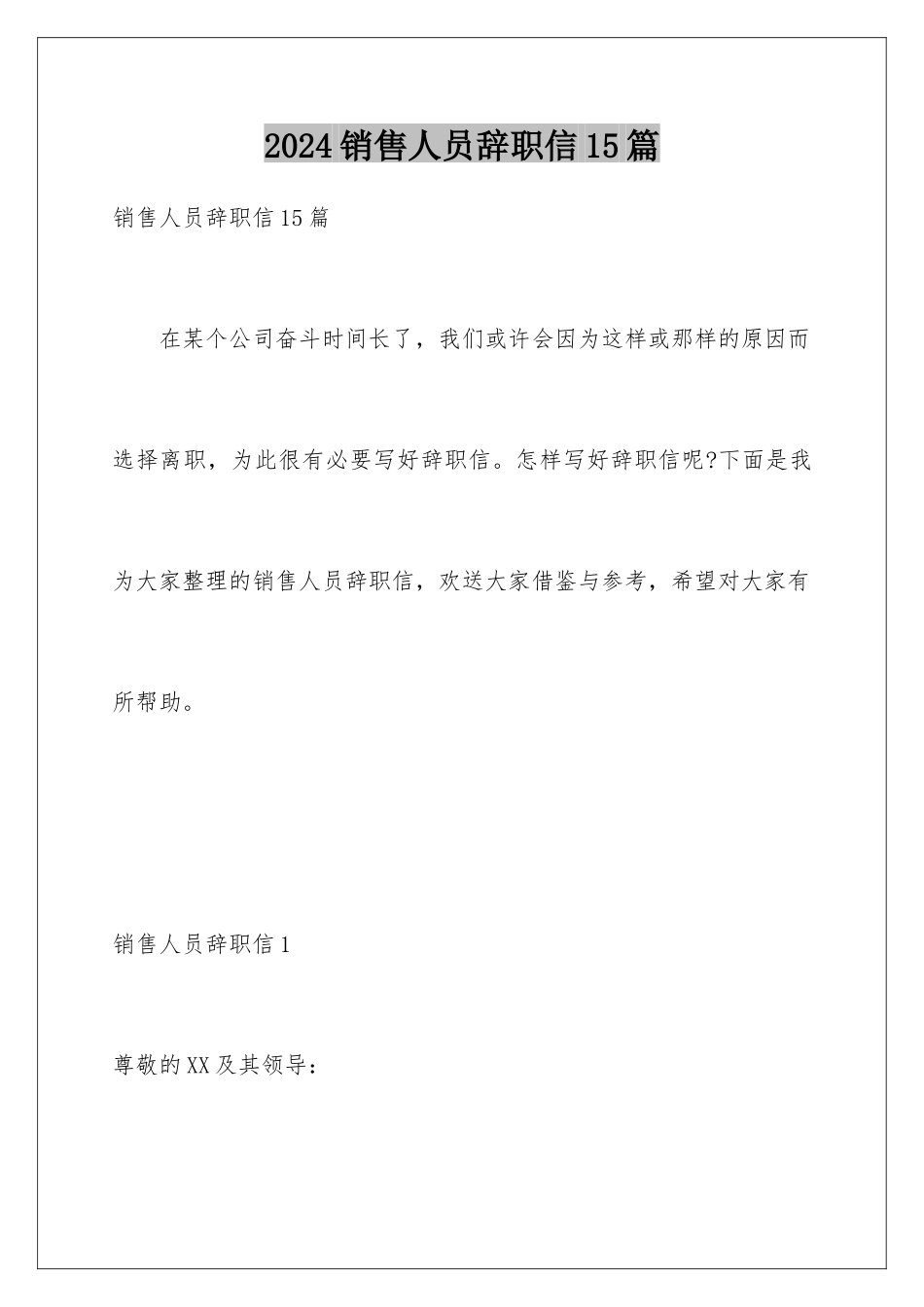 2024销售人员辞职信15篇

销售人员辞职信15篇

在某个公司奋斗时间长了，我们或许会因为这样或那样的原因而选择离职，为此很有必要写好辞职信。怎样写好辞职信呢?下面是我为大家整理的销售人员辞职信，欢送大家借鉴与参考，希望对大家有所帮助。

销售人员辞职信1

尊敬的XX及其领导：